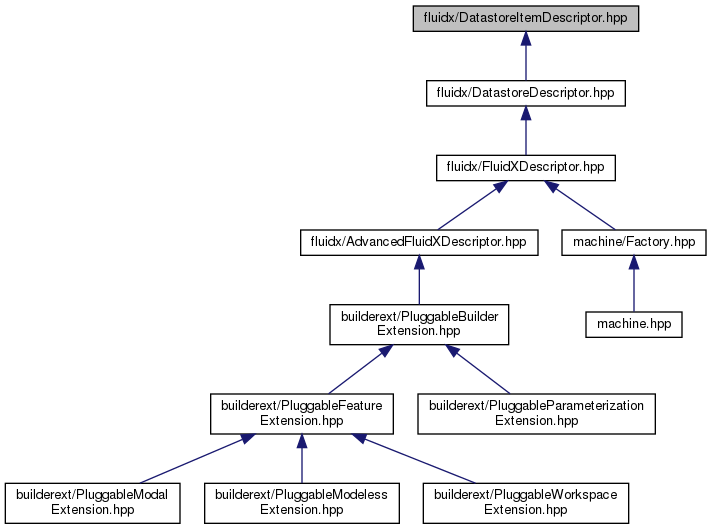 fluidx/DatastoreItemDescriptor.hpp

fluidx/DatastoreDescriptor.hpp

fluidx/FluidXDescriptor.hpp

fluidx/AdvancedFluidXDescriptor.hpp

machine/Factory.hpp

builderext/PluggableBuilder Extension.hpp

machine.hpp

builderext/PluggableFeature Extension.hpp

builderext/PluggableParameterization Extension.hpp

builderext/PluggableModal Extension.hpp

builderext/PluggableModeless Extension.hpp

builderext/PluggableWorkspace Extension.hpp